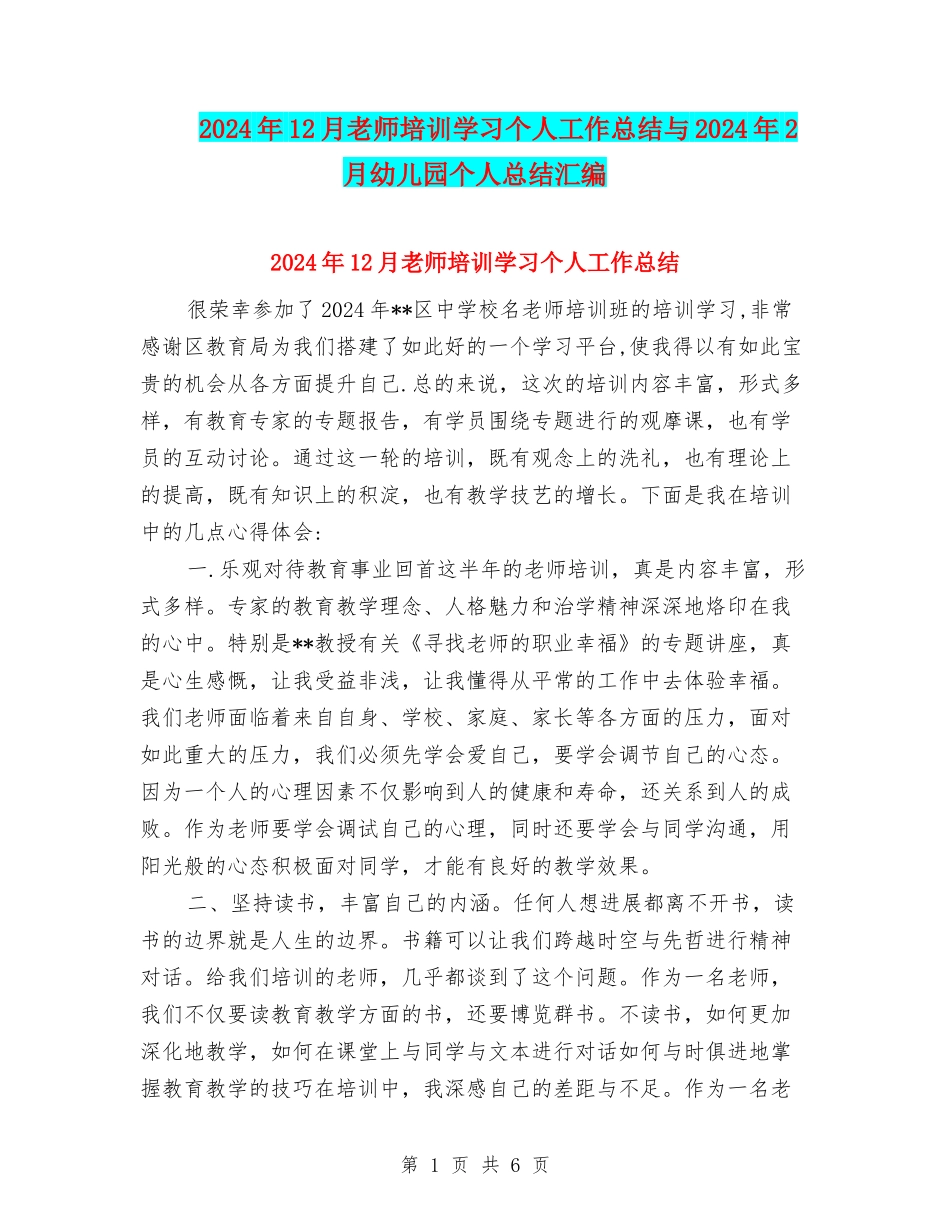 2024年12月老师培训学习个人工作总结与2024年2月幼儿园个人总结汇编

2024年12月老师培训学习个人工作总结

很荣幸参加了2024年**区中学校名老师培训班的培训学习,非常感谢区教育局为我们搭建了如此好的一个学习平台,使我得以有如此宝贵的机会从各方面提升自己.总的来说，这次的培训内容丰富，形式多样，有教育专家的专题报告，有学员围绕专题进行的观摩课，也有学员的互动讨论。通过这一轮的培训，既有观念上的洗礼，也有理论上的提高，既有知识上的积淀，也有教学技艺的增长。下面是我在培训中的几点心得体会:

一.乐观对待教育事业回首这半年的老师培训，真是内容丰富，形式多样。专家的教育教学理念、人格魅力和治学精神深深地烙印在我的心中。特别是**教授有关《寻找老师的职业幸福》的专题讲座，真是心生感慨，让我受益非浅，让我懂得从平常的工作中去体验幸福。我们老师面临着来自自身、学校、家庭、家长等各方面的压力，面对如此重大的压力，我们必须先学会爱自己，要学会调节自己的心态。因为一个人的心理因素不仅影响到人的健康和寿命，还关系到人的成败。作为老师要学会调试自己的心理，同时还要学会与同学沟通，用阳光般的心态积极面对同学，才能有良好的教学效果。

二、坚持读书，丰富自己的内涵。任何人想进展都离不开书，读书的边界就是人生的边界。书籍可以让我们跨越时空与先哲进行精神对话。给我们培训的老师，几乎都谈到了这个问题。作为一名老师，我们不仅要读教育教学方面的书，还要博览群书。不读书，如何更加深化地教学，如何在课堂上与同学与文本进行对话如何与时俱进地掌握教育教学的技巧在培训中，我深感自己的差距与不足。作为一名老

第 1 页 共 6 页